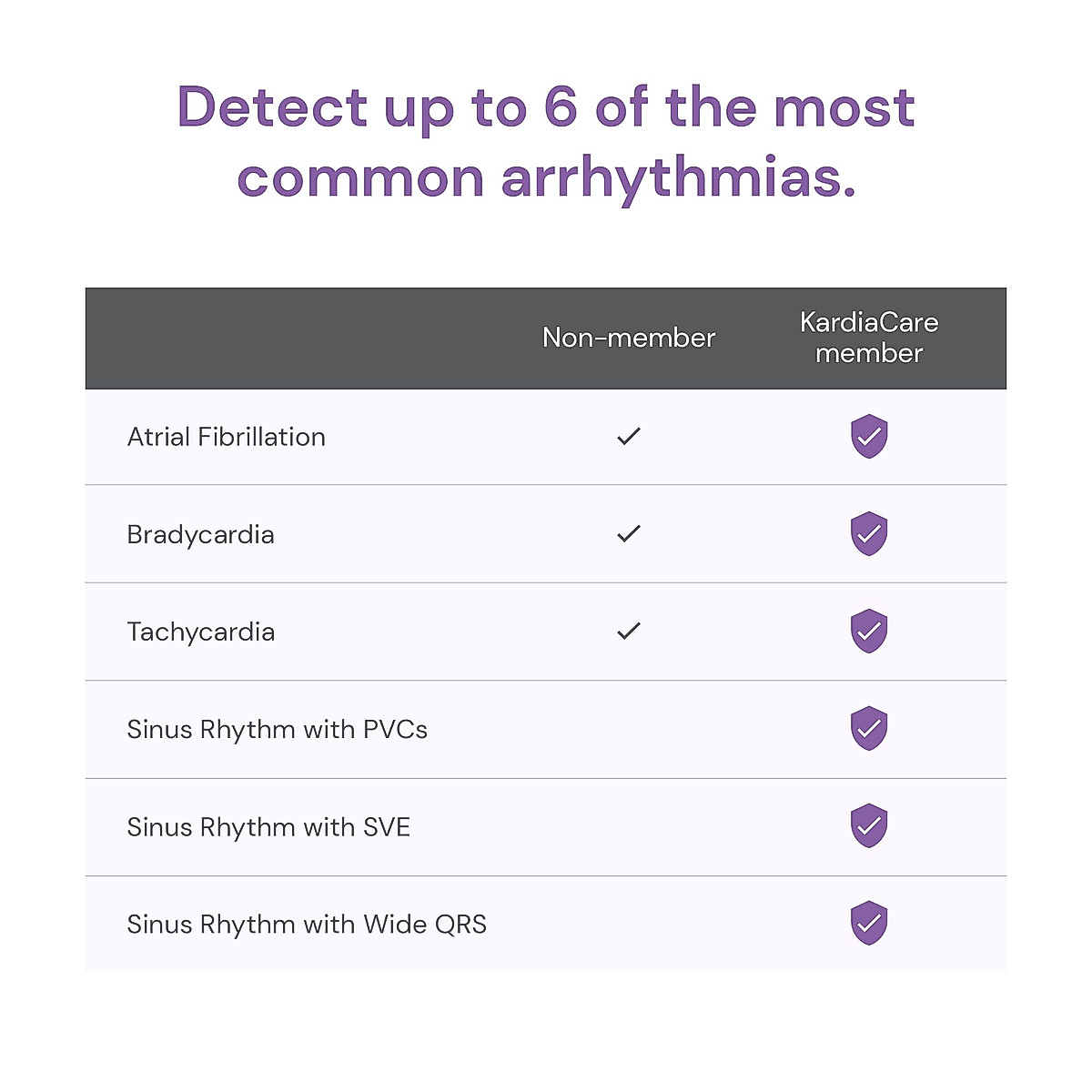 Detect up to 6 of the most common arrhythmias.

| | Non-member | KardiaCare member |
|---|---|---|
| Atrial Fibrillation | ✓ | ✓ |
| Bradycardia | ✓ | ✓ |
| Tachycardia | ✓ | ✓ |
| Sinus Rhythm with PVCs | | ✓ |
| Sinus Rhythm with SVE | | ✓ |
| Sinus Rhythm with Wide QRS | | ✓ |